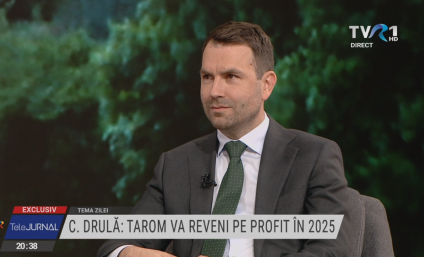 TVR1 HD
DIRECT

EXCLUSIV
TEMA ZILEI
TeleJURNAL
C. DRULĂ: TAROM VA REVENI PE PROFIT ÎN 2025
20:38